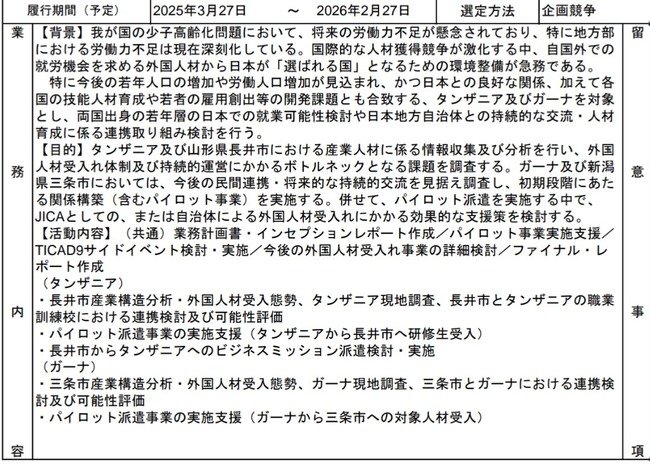 | 履行期間（予定） | 2025年3月27日　～　2026年2月27日 | 選定方法 | 企画競争 |
|---|---|---|---|

業務内容

【背景】我が国の少子高齢化問題において、将来の労働力不足が懸念されており、特に地方部における労働力不足は現在深刻化している。国際的な人材獲得競争が激化する中、自国外での就労機会を求める外国人材から日本が「選ばれる国」となるための環境整備が急務である。

特に今後の若年人口の増加や労働人口増加が見込まれ、かつ日本との良好な関係、加えて各国の技能人材育成や若者の雇用創出等の開発課題とも合致する、タンザニア及びガーナを対象とし、両国出身の若年層の日本での就業可能性検討や日本地方自治体との持続的な交流・人材育成に係る連携取り組み検討を行う。

【目的】タンザニア及び山形県長井市における産業人材に係る情報収集及び分析を行い、外国人材受入れ体制及び持続的運営にかかるボトルネックとなる課題を調査する。ガーナ及び新潟県三条市においては、今後の民間連携・将来的な持続的交流を見据え調査し、初期段階にあたる関係構築（含むパイロット事業）を実施する。併せて、パイロット派遣を実施する中で、JICAとしての、または自治体による外国人材受入れにかかる効果的な支援策を検討する。

【活動内容】（共通）業務計画書・インセプションレポート作成／パイロット事業実施支援／TICAD9サイドイベント検討・実施／今後の外国人材受入れ事業の詳細検討／ファイナル・レポート作成

（タンザニア）

・長井市産業構造分析・外国人材受入態勢、タンザニア現地調査、長井市とタンザニアの職業訓練校における連携検討及び可能性評価

・パイロット派遣事業の実施支援（タンザニアから長井市へ研修生受入）

・長井市からタンザニアへのビジネスミッション派遣検討・実施

（ガーナ）

・三条市産業構造分析・外国人材受入態勢、ガーナ現地調査、三条市とガーナにおける連携検討及び可能性評価

・パイロット派遣事業の実施支援（ガーナから三条市への対象人材受入）

留意事項